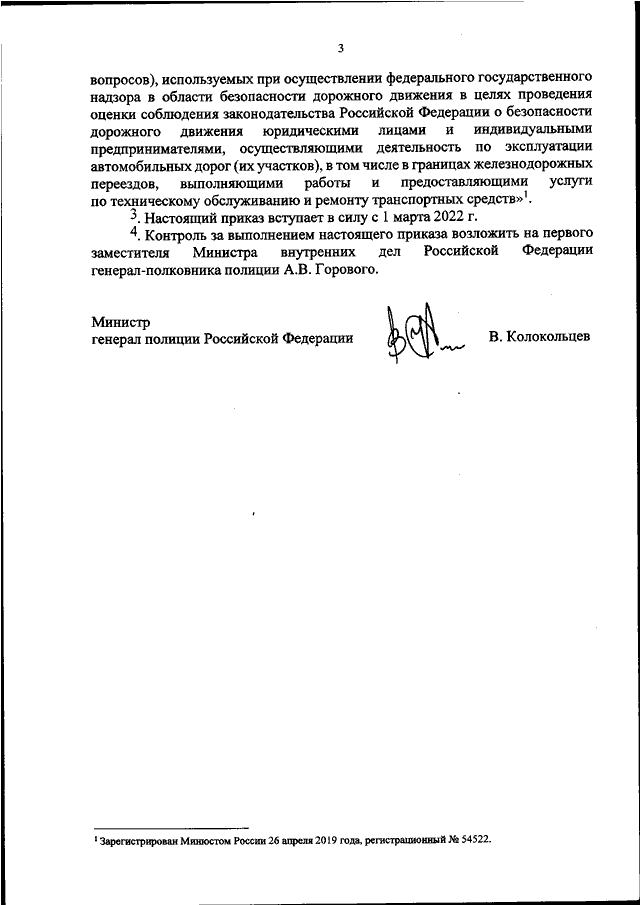 3

вопросов), используемых при осуществлении федерального государственного надзора в области безопасности дорожного движения в целях проведения оценки соблюдения законодательства Российской Федерации о безопасности дорожного движения юридическими лицами и индивидуальными предпринимателями, осуществляющими деятельность по эксплуатации автомобильных дорог (их участков), в том числе в границах железнодорожных переездов, выполняющими работы и предоставляющими услуги по техническому обслуживанию и ремонту транспортных средств»$^1$.

3. Настоящий приказ вступает в силу с 1 марта 2022 г.

4. Контроль за выполнением настоящего приказа возложить на первого заместителя Министра внутренних дел Российской Федерации генерал-полковника полиции А.В. Горового.

Министр
генерал полиции Российской Федерации

В. Колокольцев

$^1$ Зарегистрирован Минюстом России 26 апреля 2019 года, регистрационный № 54522.